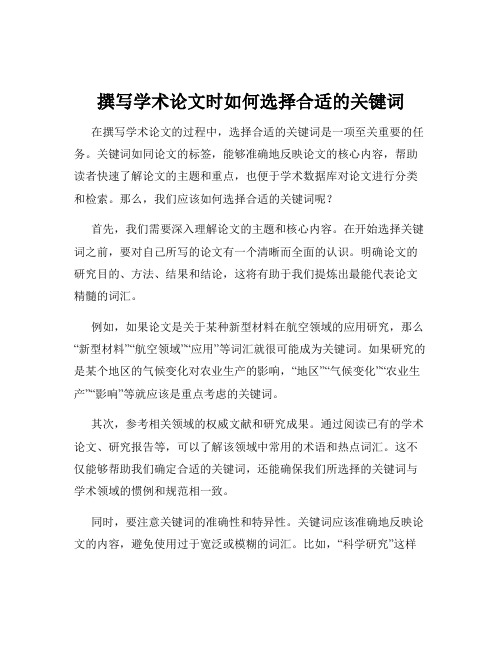 撰写学术论文时如何选择合适的关键词

在撰写学术论文的过程中，选择合适的关键词是一项至关重要的任务。关键词如同论文的标签，能够准确地反映论文的核心内容，帮助读者快速了解论文的主题和重点，也便于学术数据库对论文进行分类和检索。那么，我们应该如何选择合适的关键词呢？

首先，我们需要深入理解论文的主题和核心内容。在开始选择关键词之前，要对自己所写的论文有一个清晰而全面的认识。明确论文的研究目的、方法、结果和结论，这将有助于我们提炼出最能代表论文精髓的词汇。

例如，如果论文是关于某种新型材料在航空领域的应用研究，那么“新型材料”“航空领域”“应用”等词汇就很可能成为关键词。如果研究的是某个地区的气候变化对农业生产的影响，“地区”“气候变化”“农业生产”“影响”等就应该是重点考虑的关键词。

其次，参考相关领域的权威文献和研究成果。通过阅读已有的学术论文、研究报告等，可以了解该领域中常用的术语和热点词汇。这不仅能够帮助我们确定合适的关键词，还能确保我们所选择的关键词与学术领域的惯例和规范相一致。

同时，要注意关键词的准确性和特异性。关键词应该准确地反映论文的内容，避免使用过于宽泛或模糊的词汇。比如，“科学研究”这样